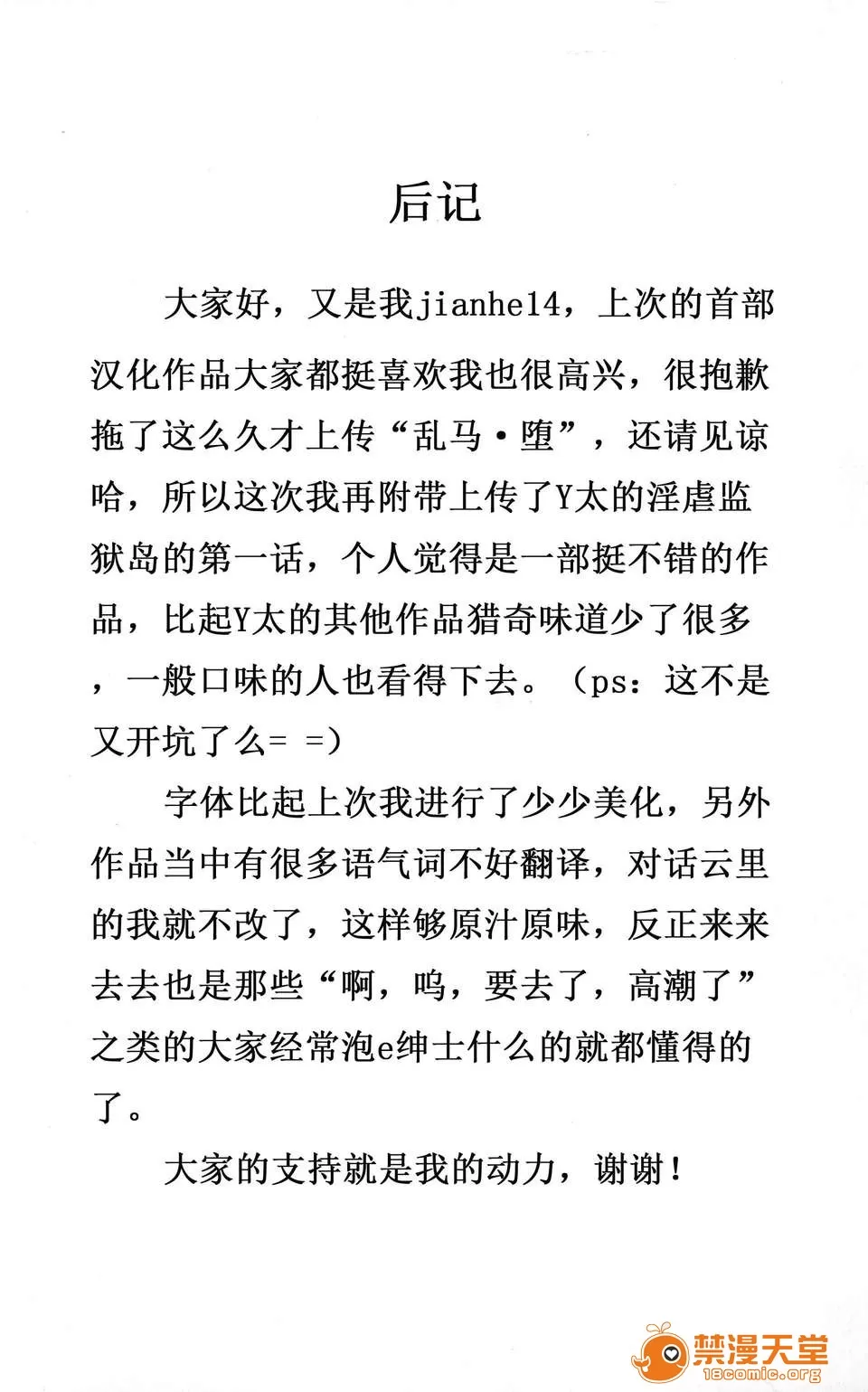 后记

大家好，又是我jianhe14，上次的首部汉化作品大家都挺喜欢我也很高兴，很抱歉拖了这么久才上传“乱马·堕”，还请见谅哈，所以这次我再附带上传了Y太的淫虐监狱岛的第一话，个人觉得是一部挺不错的作品，比起Y太的其他作品猎奇味道少了很多，一般口味的人也看得下去。（ps：这不是又开坑了么= =）

字体比起上次我进行了少少美化，另外作品当中有很多语气词不好翻译，对话云里的我就不改了，这样够原汁原味，反正来来去去也是那些“啊，呜，要去了，高潮了”之类的大家经常泡e绅士什么的就都懂得的了。

大家的支持就是我的动力，谢谢！

禁漫天堂
18comic.org